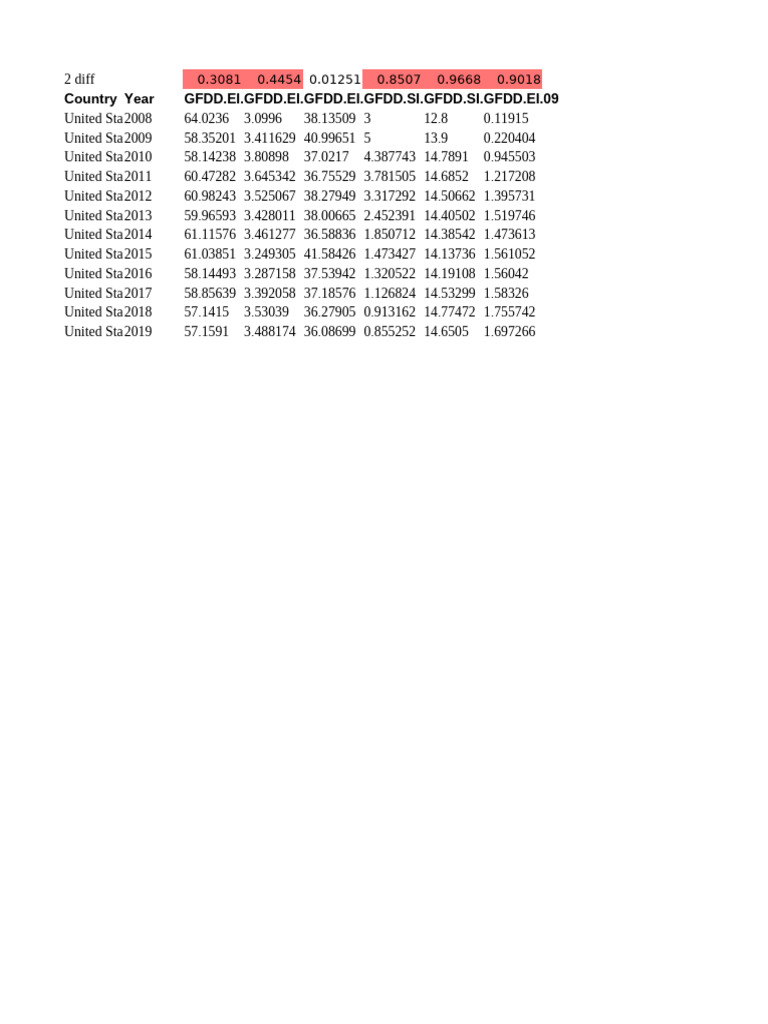 | 2 diff | | 0.3081 | 0.4454 | 0.01251 | 0.8507 | 0.9668 | 0.9018 |
|---|---|---|---|---|---|---|---|
| **Country** | **Year** | **GFDD.EI.** | **GFDD.EI.** | **GFDD.EI.** | **GFDD.SI.** | **GFDD.SI.** | **GFDD.EI.09** |
| United Sta | 2008 | 64.0236 | 3.0996 | 38.13509 | 3 | 12.8 | 0.11915 |
| United Sta | 2009 | 58.35201 | 3.411629 | 40.99651 | 5 | 13.9 | 0.220404 |
| United Sta | 2010 | 58.14238 | 3.80898 | 37.0217 | 4.387743 | 14.7891 | 0.945503 |
| United Sta | 2011 | 60.47282 | 3.645342 | 36.75529 | 3.781505 | 14.6852 | 1.217208 |
| United Sta | 2012 | 60.98243 | 3.525067 | 38.27949 | 3.317292 | 14.50662 | 1.395731 |
| United Sta | 2013 | 59.96593 | 3.428011 | 38.00665 | 2.452391 | 14.40502 | 1.519746 |
| United Sta | 2014 | 61.11576 | 3.461277 | 36.58836 | 1.850712 | 14.38542 | 1.473613 |
| United Sta | 2015 | 61.03851 | 3.249305 | 41.58426 | 1.473427 | 14.13736 | 1.561052 |
| United Sta | 2016 | 58.14493 | 3.287158 | 37.53942 | 1.320522 | 14.19108 | 1.56042 |
| United Sta | 2017 | 58.85639 | 3.392058 | 37.18576 | 1.126824 | 14.53299 | 1.58326 |
| United Sta | 2018 | 57.1415 | 3.53039 | 36.27905 | 0.913162 | 14.77472 | 1.755742 |
| United Sta | 2019 | 57.1591 | 3.488174 | 36.08699 | 0.855252 | 14.6505 | 1.697266 |